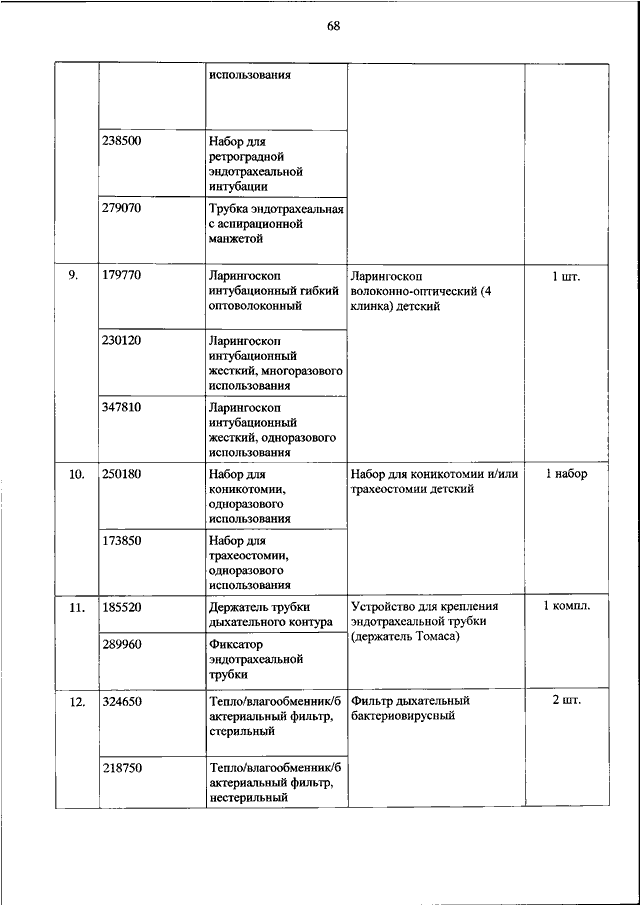 68

| | | | | |
|---|---|---|---|---|
| | | использования | | |
| | 238500 | Набор для ретроградной эндотрахеальной интубации | | |
| | 279070 | Трубка эндотрахеальная с аспирационной манжетой | | |
| 9. | 179770 | Ларингоскоп интубационный гибкий оптоволоконный | Ларингоскоп волоконно-оптический (4 клинка) детский | 1 шт. |
| | 230120 | Ларингоскоп интубационный жесткий, многоразового использования | | |
| | 347810 | Ларингоскоп интубационный жесткий, одноразового использования | | |
| 10. | 250180 | Набор для коникотомии, одноразового использования | Набор для коникотомии и/или трахеостомии детский | 1 набор |
| | 173850 | Набор для трахеостомии, одноразового использования | | |
| 11. | 185520 | Держатель трубки дыхательного контура | Устройство для крепления эндотрахеальной трубки (держатель Томаса) | 1 компл. |
| | 289960 | Фиксатор эндотрахеальной трубки | | |
| 12. | 324650 | Тепло/влагообменник/бактериальный фильтр, стерильный | Фильтр дыхательный бактериовирусный | 2 шт. |
| | 218750 | Тепло/влагообменник/бактериальный фильтр, нестерильный | | |